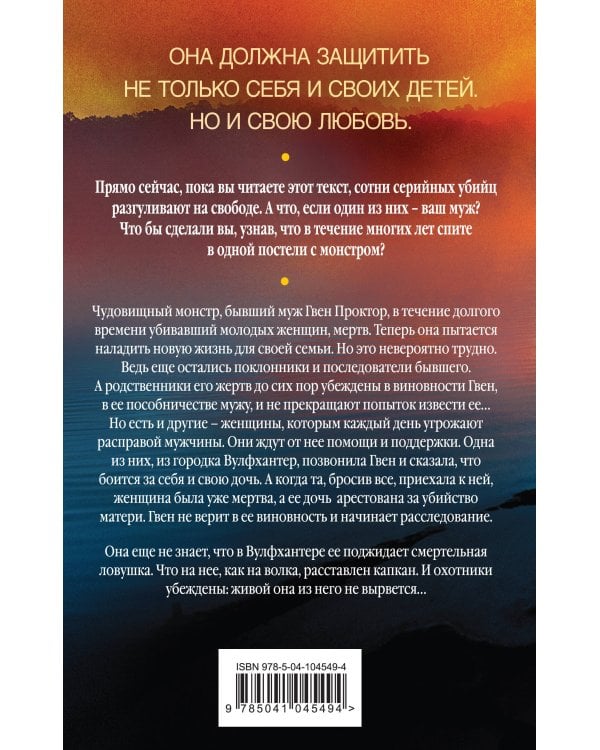 ОНА ДОЛЖНА ЗАЩИТИТЬ НЕ ТОЛЬКО СЕБЯ И СВОИХ ДЕТЕЙ. НО И СВОЮ ЛЮБОВЬ.

Прямо сейчас, пока вы читаете этот текст, сотни серийных убийц разгуливают на свободе. А что, если один из них – ваш муж? Что бы сделали вы, узнав, что в течение многих лет спите в одной постели с монстром?

Чудовищный монстр, бывший муж Гвен Проктор, в течение долгого времени убивавший молодых женщин, мертв. Теперь она пытается наладить новую жизнь для своей семьи. Но это невероятно трудно. Ведь еще остались поклонники и последователи бывшего. А родственники его жертв до сих пор убеждены в виновности Гвен, в ее пособничестве мужу, и не прекращают попыток извести ее... Но есть и другие – женщины, которым каждый день угрожают расправой мужчины. Они ждут от нее помощи и поддержки. Одна из них, из городка Вулфхантер, позвонила Гвен и сказала, что боится за себя и свою дочь. А когда та, бросив все, приехала к ней, женщина была уже мертва, а ее дочь арестована за убийство матери. Гвен не верит в ее виновность и начинает расследование.

Она еще не знает, что в Вулфхантере ее поджидает смертельная ловушка. Что на нее, как на волка, расставлен капкан. И охотники убеждены: живой она из него не вырвется...

ISBN 978-5-04-104549-4

9 785041 045494 >